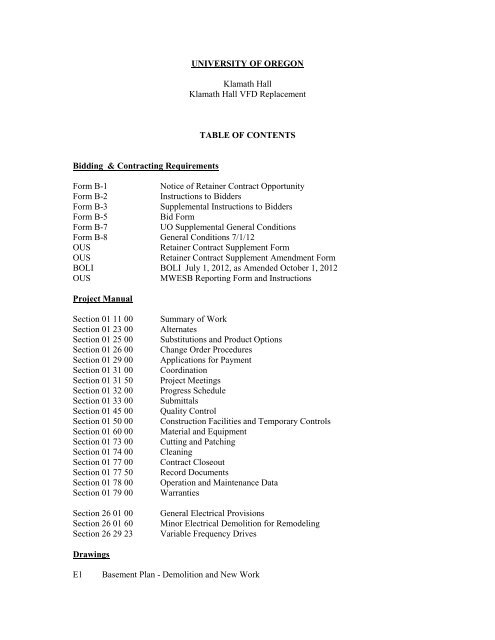 UNIVERSITY OF OREGON

Klamath Hall
Klamath Hall VFD Replacement

TABLE OF CONTENTS

Bidding & Contracting Requirements

Form B-1 Notice of Retainer Contract Opportunity
Form B-2 Instructions to Bidders
Form B-3 Supplemental Instructions to Bidders
Form B-5 Bid Form
Form B-7 UO Supplemental General Conditions
Form B-8 General Conditions 7/1/12
OUS Retainer Contract Supplement Form
OUS Retainer Contract Supplement Amendment Form
BOLI BOLI July 1, 2012, as Amended October 1, 2012
OUS MWESB Reporting Form and Instructions

Project Manual

Section 01 11 00 Summary of Work
Section 01 23 00 Alternates
Section 01 25 00 Substitutions and Product Options
Section 01 26 00 Change Order Procedures
Section 01 29 00 Applications for Payment
Section 01 31 00 Coordination
Section 01 31 50 Project Meetings
Section 01 32 00 Progress Schedule
Section 01 33 00 Submittals
Section 01 45 00 Quality Control
Section 01 50 00 Construction Facilities and Temporary Controls
Section 01 60 00 Material and Equipment
Section 01 73 00 Cutting and Patching
Section 01 74 00 Cleaning
Section 01 77 00 Contract Closeout
Section 01 77 50 Record Documents
Section 01 78 00 Operation and Maintenance Data
Section 01 79 00 Warranties

Section 26 01 00 General Electrical Provisions
Section 26 01 60 Minor Electrical Demolition for Remodeling
Section 26 29 23 Variable Frequency Drives

Drawings

E1 Basement Plan - Demolition and New Work